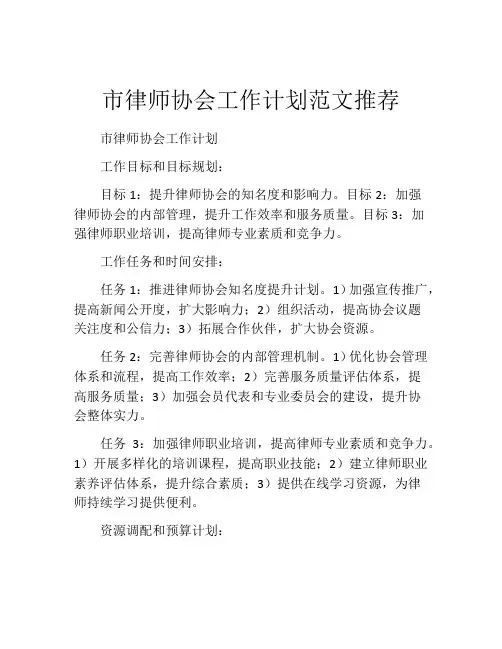 市律师协会工作计划范文推荐

市律师协会工作计划

工作目标和目标规划：

目标 1：提升律师协会的知名度和影响力。目标 2：加强律师协会的内部管理，提升工作效率和服务质量。目标 3：加强律师职业培训，提高律师专业素质和竞争力。

工作任务和时间安排：

任务 1：推进律师协会知名度提升计划。1）加强宣传推广，提高新闻公开度，扩大影响力；2）组织活动，提高协会议题关注度和公信力；3）拓展合作伙伴，扩大协会资源。

任务 2：完善律师协会的内部管理机制。1）优化协会管理体系和流程，提高工作效率；2）完善服务质量评估体系，提高服务质量；3）加强会员代表和专业委员会的建设，提升协会整体实力。

任务 3：加强律师职业培训，提高律师专业素质和竞争力。1）开展多样化的培训课程，提高职业技能；2）建立律师职业素养评估体系，提升综合素质；3）提供在线学习资源，为律师持续学习提供便利。

资源调配和预算计划：